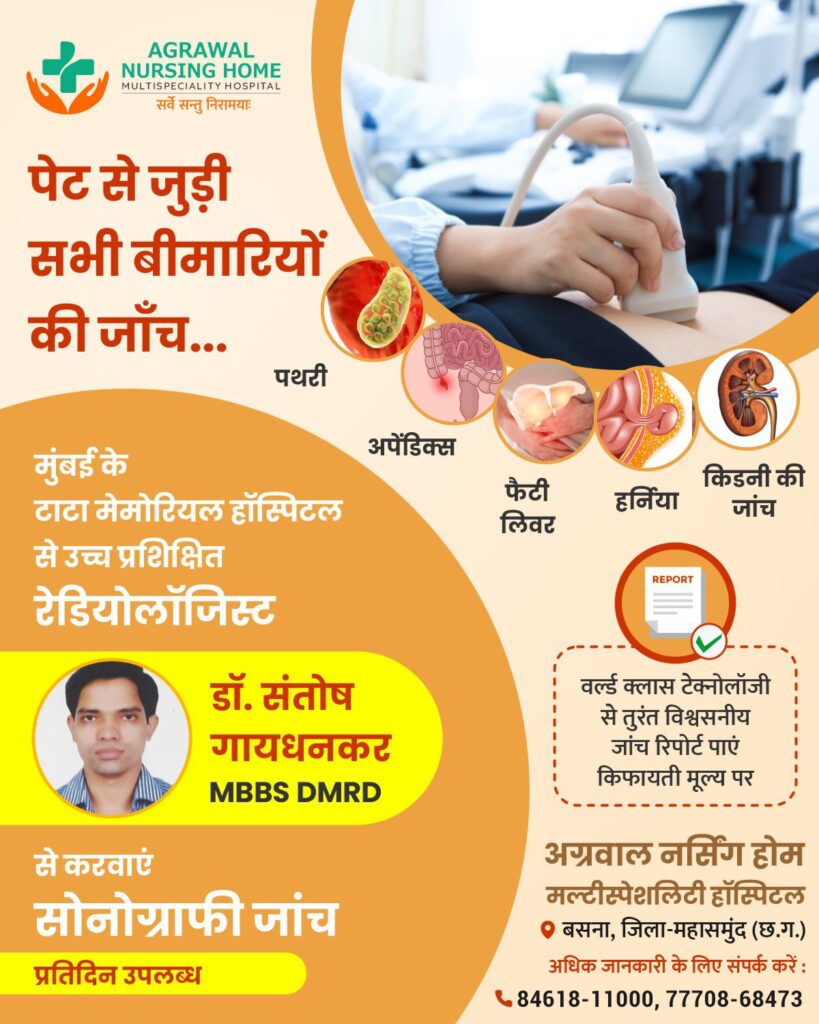 AGRAWAL
NURSING HOME
MULTISPECIALITY HOSPITAL
सर्वे सन्तु निरामयाः

पेट से जुड़ी सभी बीमारियों की जाँच...

पथरी

अपेंडिक्स

फैटी लिवर

हर्निया

किडनी की जांच

मुंबई के टाटा मेमोरियल हॉस्पिटल से उच्च प्रशिक्षित

रेडियोलॉजिस्ट

डॉ. संतोष गायधनकर
MBBS DMRD

से करवाएं
सोनोग्राफी जांच

प्रतिदिन उपलब्ध

REPORT

वर्ल्ड क्लास टेक्नोलॉजी से तुरंत विश्वसनीय जांच रिपोर्ट पाएं किफायती मूल्य पर

अग्रवाल नर्सिंग होम
मल्टीस्पेशलिटी हॉस्पिटल
बसना, जिला-महासमुंद (छ.ग.)

अधिक जानकारी के लिए संपर्क करें :
84618-11000, 77708-68473